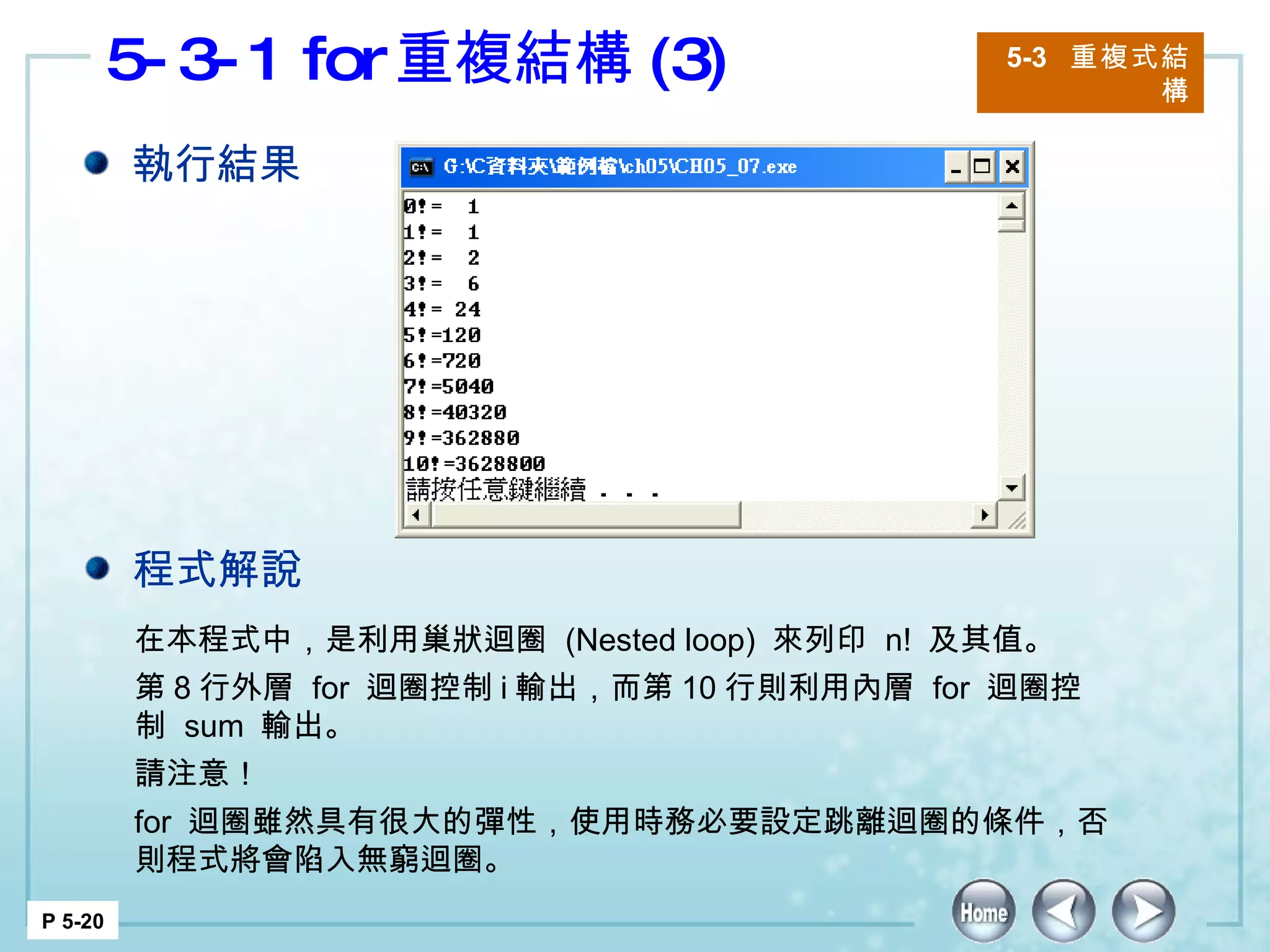 5-3-1 for 重複結構 (3)

5-3 重複式結構

執行結果

G:\C資料夾\範例檔\ch05\CH05_07.exe

0!=  1
1!=  1
2!=  2
3!=  6
4!= 24
5!=120
6!=720
7!=5040
8!=40320
9!=362880
10!=3628800
請按任意鍵繼續 . . .

程式解說

在本程式中，是利用巢狀迴圈 (Nested loop) 來列印 n! 及其值。

第 8 行外層 for 迴圈控制 i 輸出，而第 10 行則利用內層 for 迴圈控制 sum 輸出。

請注意！

for 迴圈雖然具有很大的彈性，使用時務必要設定跳離迴圈的條件，否則程式將會陷入無窮迴圈。

P 5-20

Home